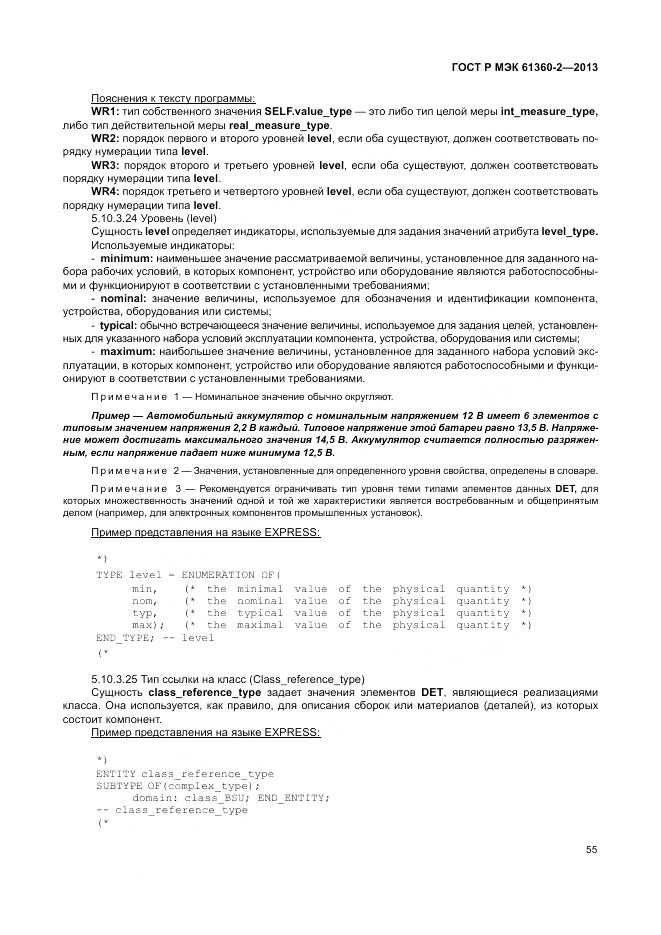 ГОСТ Р МЭК 61360-2—2013

Пояснения к тексту программы:

WR1: тип собственного значения SELF.value_type — это либо тип целой меры int_measure_type, либо тип действительной меры real_measure_type.

WR2: порядок первого и второго уровней level, если оба существуют, должен соответствовать порядку нумерации типа level.

WR3: порядок второго и третьего уровней level, если оба существуют, должен соответствовать порядку нумерации типа level.

WR4: порядок третьего и четвертого уровней level, если оба существуют, должен соответствовать порядку нумерации типа level.

5.10.3.24 Уровень (level)

Сущность level определяет индикаторы, используемые для задания значений атрибута level_type.

Используемые индикаторы:

- minimum: наименьшее значение рассматриваемой величины, установленное для заданного набора рабочих условий, в которых компонент, устройство или оборудование являются работоспособными и функционируют в соответствии с установленными требованиями;

- nominal: значение величины, используемое для обозначения и идентификации компонента, устройства, оборудования или системы;

- typical: обычно встречающееся значение величины, используемое для задания целей, установленных для указанного набора условий эксплуатации компонента, устройства, оборудования или системы;

- maximum: наибольшее значение величины, установленное для заданного набора условий эксплуатации, в которых компонент, устройство или оборудование являются работоспособными и функционируют в соответствии с установленными требованиями.

Примечание 1 — Номинальное значение обычно округляют.

Пример — Автомобильный аккумулятор с номинальным напряжением 12 В имеет 6 элементов с типовым значением напряжения 2,2 В каждый. Типовое напряжение этой батареи равно 13,5 В. Напряжение может достигать максимального значения 14,5 В. Аккумулятор считается полностью разряженным, если напряжение падает ниже минимума 12,5 В.

Примечание 2 — Значения, установленные для определенного уровня свойства, определены в словаре.

Примечание 3 — Рекомендуется ограничивать тип уровня теми типами элементов данных DET, для которых множественность значений одной и той же характеристики является востребованным и общепринятым делом (например, для электронных компонентов промышленных установок).

Пример представления на языке EXPRESS:

*)
TYPE level = ENUMERATION OF(
      min,    (* the minimal value of the physical quantity *)
      nom,    (* the nominal value of the physical quantity *)
      typ,    (* the typical value of the physical quantity *)
      max);   (* the maximal value of the physical quantity *)
END_TYPE; -- level
(*

5.10.3.25 Тип ссылки на класс (Class_reference_type)

Сущность class_reference_type задает значения элементов DET, являющиеся реализациями класса. Она используется, как правило, для описания сборок или материалов (деталей), из которых состоит компонент.

Пример представления на языке EXPRESS:

*)
ENTITY class_reference_type
SUBTYPE OF(complex_type);
      domain: class_BSU; END_ENTITY;
-- class_reference_type
(*

55